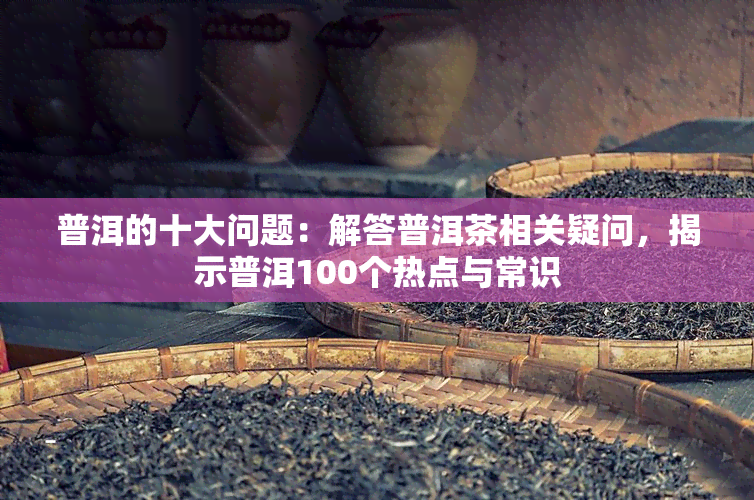 普洱的十大问题：解答普洱茶相关疑问，揭示普洱100个热点与常识